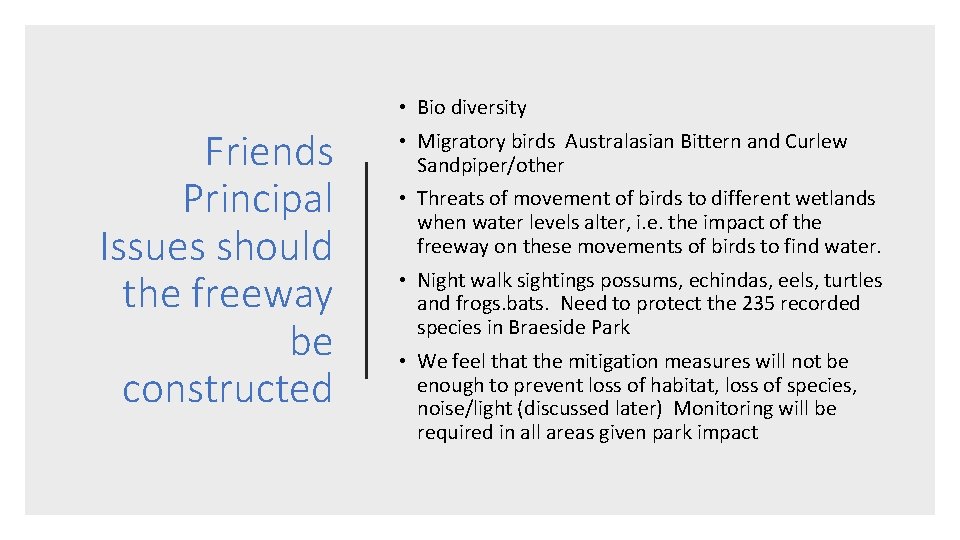 Friends Principal Issues should the freeway be constructed

• Bio diversity

• Migratory birds  Australasian Bittern and Curlew Sandpiper/other

• Threats of movement of birds to different wetlands when water levels alter, i.e. the impact of the freeway on these movements of birds to find water.

• Night walk sightings possums, echindas, eels, turtles and frogs.bats.  Need to protect the 235 recorded species in Braeside Park

• We feel that the mitigation measures will not be enough to prevent loss of habitat, loss of species, noise/light (discussed later)  Monitoring will be required in all areas given park impact